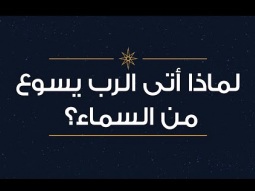 لماذا أتى الرب يسوع
من السماء؟